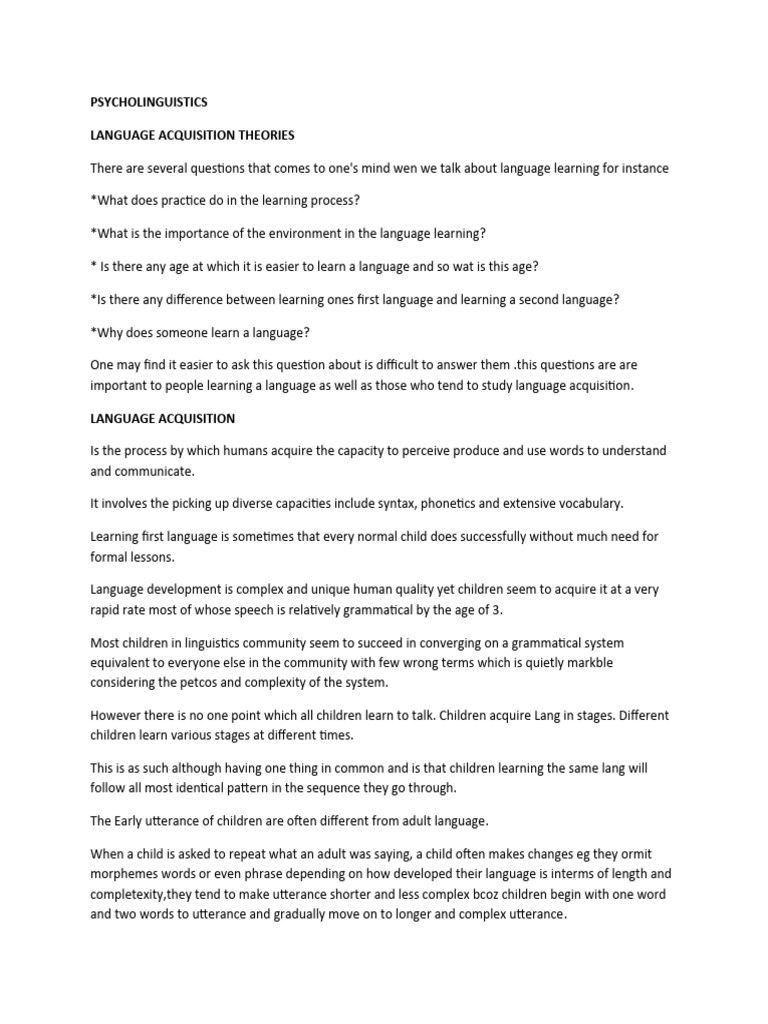 PSYCHOLINGUISTICS

LANGUAGE ACQUISITION THEORIES

There are several questions that comes to one's mind wen we talk about language learning for instance

*What does practice do in the learning process?

*What is the importance of the environment in the language learning?

* Is there any age at which it is easier to learn a language and so wat is this age?

*Is there any difference between learning ones first language and learning a second language?

*Why does someone learn a language?

One may find it easier to ask this question about is difficult to answer them .this questions are are important to people learning a language as well as those who tend to study language acquisition.

LANGUAGE ACQUISITION

Is the process by which humans acquire the capacity to perceive produce and use words to understand and communicate.

It involves the picking up diverse capacities include syntax, phonetics and extensive vocabulary.

Learning first language is sometimes that every normal child does successfully without much need for formal lessons.

Language development is complex and unique human quality yet children seem to acquire it at a very rapid rate most of whose speech is relatively grammatical by the age of 3.

Most children in linguistics community seem to succeed in converging on a grammatical system equivalent to everyone else in the community with few wrong terms which is quietly markble considering the petcos and complexity of the system.

However there is no one point which all children learn to talk. Children acquire Lang in stages. Different children learn various stages at different times.

This is as such although having one thing in common and is that children learning the same lang will follow all most identical pattern in the sequence they go through.

The Early utterance of children are often different from adult language.

When a child is asked to repeat what an adult was saying, a child often makes changes eg they ormit morphemes words or even phrase depending on how developed their language is interms of length and completexity,they tend to make utterance shorter and less complex bcoz children begin with one word and two words to utterance and gradually move on to longer and complex utterance.